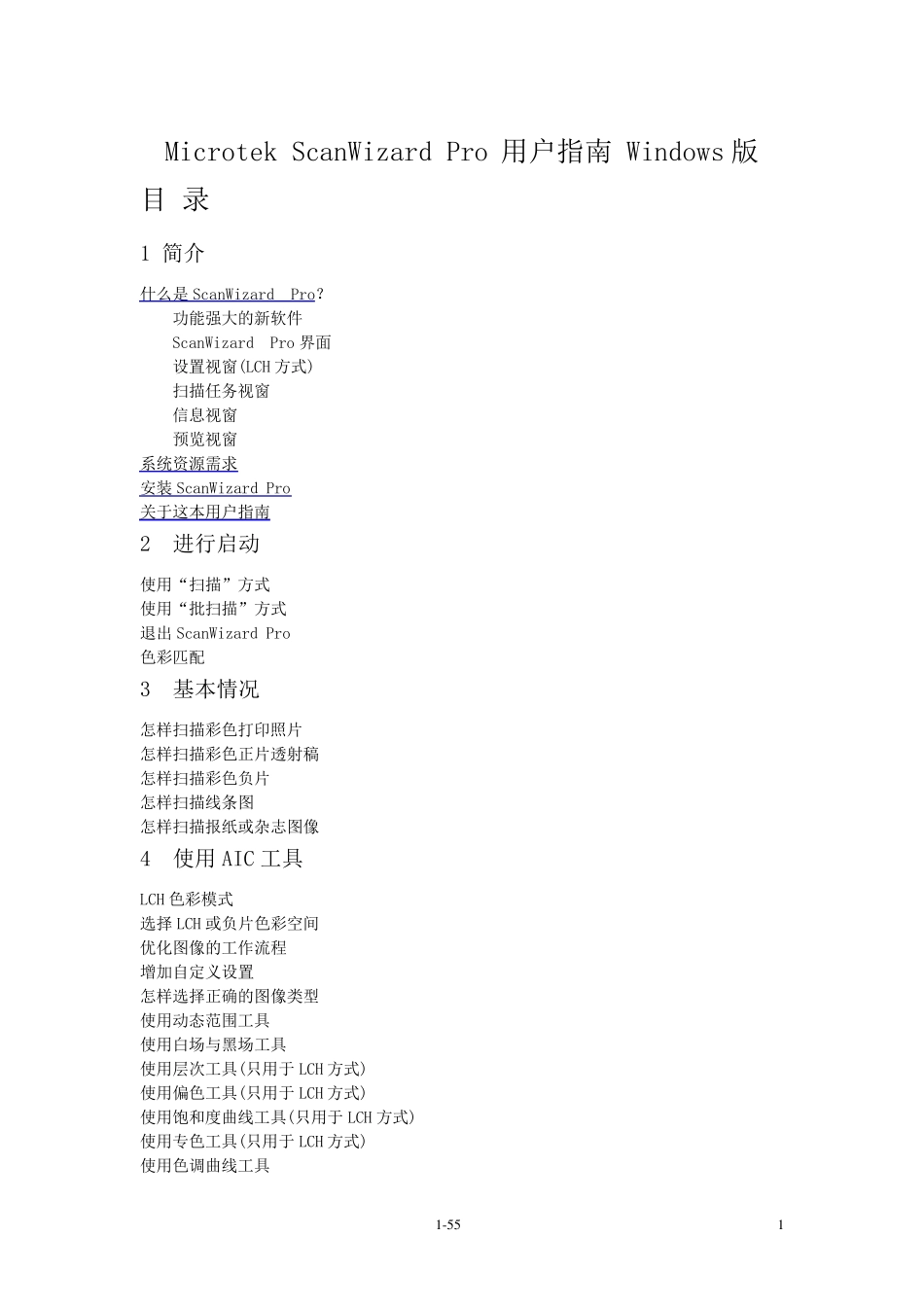 Microtek ScanWizard Pro 用户指南 Windows 版

目 录

1 简介

什么是 ScanWizard Pro?
功能强大的新软件
ScanWizard Pro 界面
设置视窗(LCH 方式)
扫描任务视窗
信息视窗
预览视窗
系统资源需求
安装 ScanWizard Pro
关于这本用户指南

2 进行启动

使用“扫描”方式
使用“批扫描”方式
退出 ScanWizard Pro
色彩匹配

3 基本情况

怎样扫描彩色打印照片
怎样扫描彩色正片透射稿
怎样扫描彩色负片
怎样扫描线条图
怎样扫描报纸或杂志图像

4 使用 AIC 工具

LCH 色彩模式
选择 LCH 或负片色彩空间
优化图像的工作流程
增加自定义设置
怎样选择正确的图像类型
使用动态范围工具
使用白场与黑场工具
使用层次工具(只用于 LCH 方式)
使用偏色工具(只用于 LCH 方式)
使用饱和度曲线工具(只用于 LCH 方式)
使用专色工具(只用于 LCH 方式)
使用色调曲线工具

1-55

1